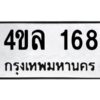 4ขล 168
กรุงเทพมหานคร